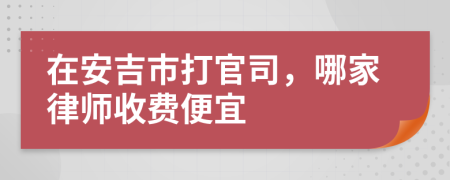 在安吉市打官司，哪家律师收费便宜